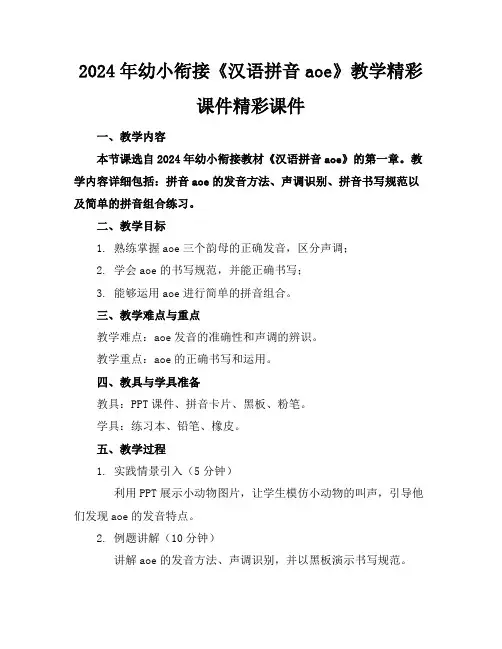 2024年幼小衔接《汉语拼音aoe》教学精彩课件精彩课件

一、教学内容

本节课选自2024年幼小衔接教材《汉语拼音aoe》的第一章。教学内容详细包括：拼音aoe的发音方法、声调识别、拼音书写规范以及简单的拼音组合练习。

二、教学目标

1. 熟练掌握aoe三个韵母的正确发音，区分声调；

2. 学会aoe的书写规范，并能正确书写；

3. 能够运用aoe进行简单的拼音组合。

三、教学难点与重点

教学难点：aoe发音的准确性和声调的辨识。

教学重点：aoe的正确书写和运用。

四、教具与学具准备

教具：PPT课件、拼音卡片、黑板、粉笔。

学具：练习本、铅笔、橡皮。

五、教学过程

1. 实践情景引入（5分钟）

利用PPT展示小动物图片，让学生模仿小动物的叫声，引导他们发现aoe的发音特点。

2. 例题讲解（10分钟）

讲解aoe的发音方法、声调识别，并以黑板演示书写规范。